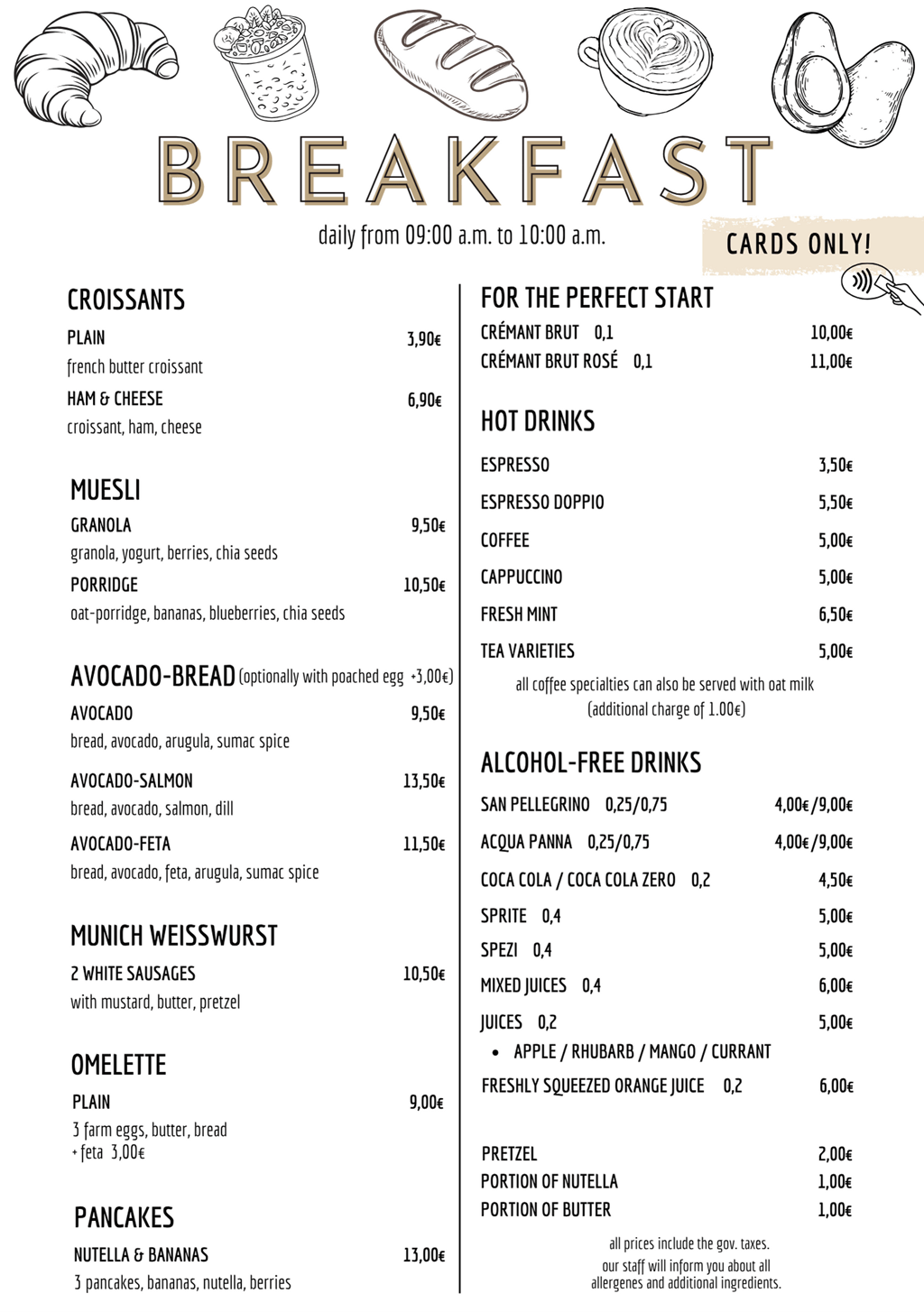 BREAKFAST

daily from 09:00 a.m. to 10:00 a.m.

CARDS ONLY!

CROISSANTS

PLAIN 3,90€
french butter croissant

HAM & CHEESE 6,90€
croissant, ham, cheese

MUESLI

GRANOLA 9,50€
granola, yogurt, berries, chia seeds

PORRIDGE 10,50€
oat-porridge, bananas, blueberries, chia seeds

AVOCADO-BREAD (optionally with poached egg +3,00€)

AVOCADO 9,50€
bread, avocado, arugula, sumac spice

AVOCADO-SALMON 13,50€
bread, avocado, salmon, dill

AVOCADO-FETA 11,50€
bread, avocado, feta, arugula, sumac spice

MUNICH WEISSWURST

2 WHITE SAUSAGES 10,50€
with mustard, butter, pretzel

OMELETTE

PLAIN 9,00€
3 farm eggs, butter, bread
+ feta 3,00€

PANCAKES

NUTELLA & BANANAS 13,00€
3 pancakes, bananas, nutella, berries

FOR THE PERFECT START

CRÉMANT BRUT 0,1 10,00€
CRÉMANT BRUT ROSÉ 0,1 11,00€

HOT DRINKS

ESPRESSO 3,50€
ESPRESSO DOPPIO 5,50€
COFFEE 5,00€
CAPPUCCINO 5,00€
FRESH MINT 6,50€
TEA VARIETIES 5,00€

all coffee specialties can also be served with oat milk (additional charge of 1.00€)

ALCOHOL-FREE DRINKS

SAN PELLEGRINO 0,25/0,75 4,00€/9,00€
ACQUA PANNA 0,25/0,75 4,00€/9,00€
COCA COLA / COCA COLA ZERO 0,2 4,50€
SPRITE 0,4 5,00€
SPEZI 0,4 5,00€
MIXED JUICES 0,4 6,00€
JUICES 0,2 5,00€
• APPLE / RHUBARB / MANGO / CURRANT
FRESHLY SQUEEZED ORANGE JUICE 0,2 6,00€

PRETZEL 2,00€
PORTION OF NUTELLA 1,00€
PORTION OF BUTTER 1,00€

all prices include the gov. taxes.
our staff will inform you about all allergenes and additional ingredients.